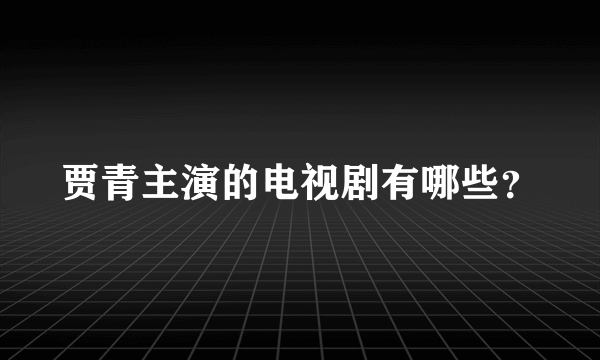 贾青主演的电视剧有哪些?